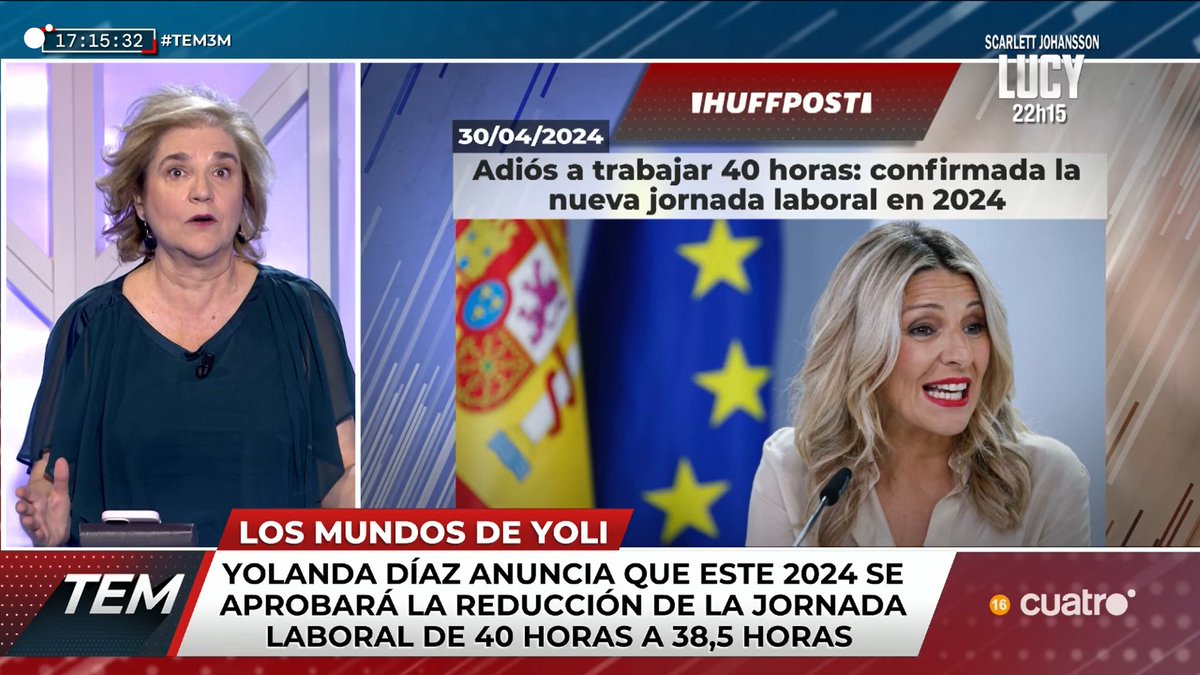 17:15:32 #TEM3M

SCARLETT JOHANSSON
LUCY
22h15

IHUFFPOSTI

30/04/2024

Adiós a trabajar 40 horas: confirmada la nueva jornada laboral en 2024

LOS MUNDOS DE YOLI

TEM

YOLANDA DÍAZ ANUNCIA QUE ESTE 2024 SE APROBARÁ LA REDUCCIÓN DE LA JORNADA LABORAL DE 40 HORAS A 38,5 HORAS

16 cuatro